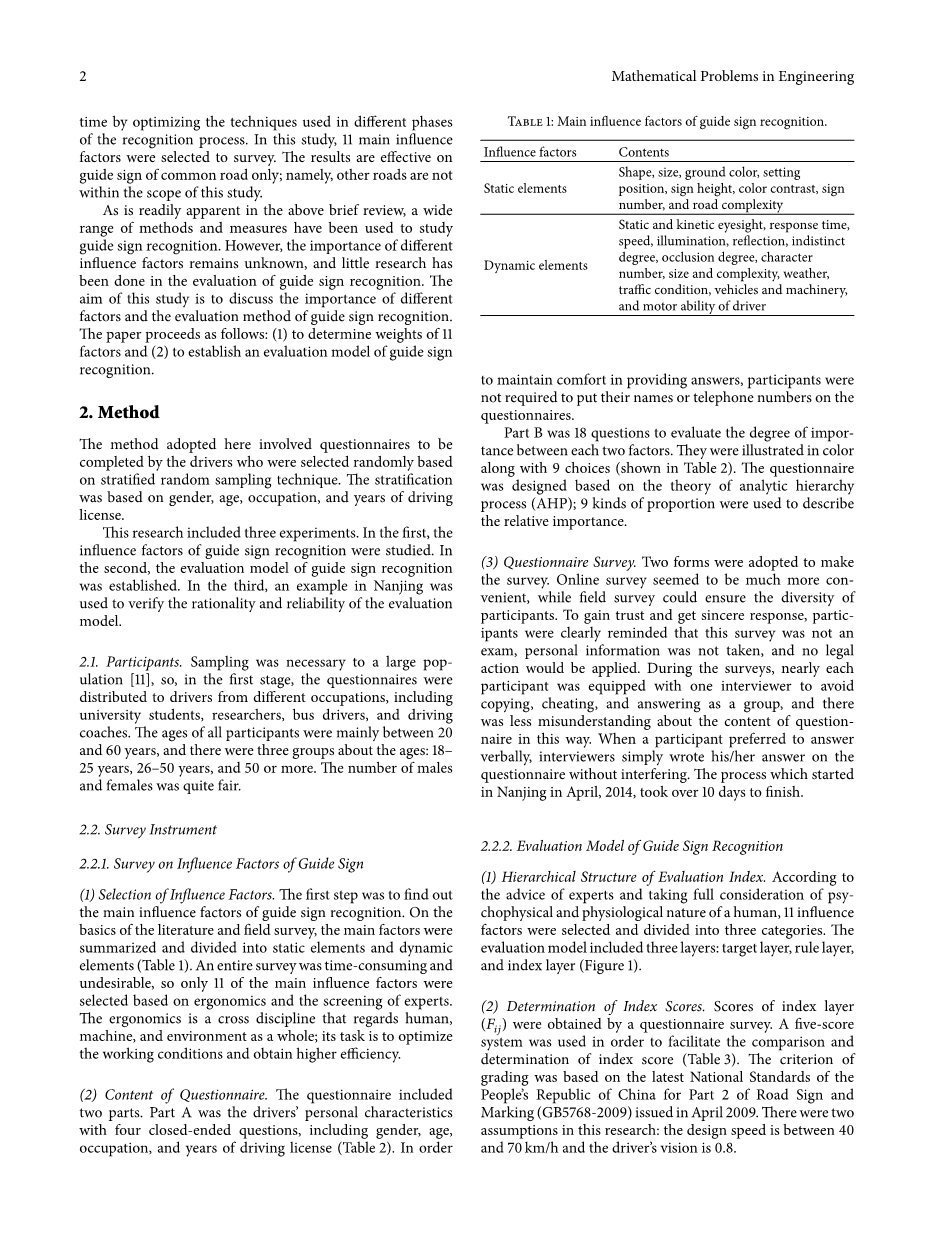 2 Mathematical Problems in Engineering

time by optimizing the techniques used in different phases of the recognition process. In this study, 11 main influence factors were selected to survey. The results are effective on guide sign of common road only; namely, other roads are not within the scope of this study.

As is readily apparent in the above brief review, a wide range of methods and measures have been used to study guide sign recognition. However, the importance of different influence factors remains unknown, and little research has been done in the evaluation of guide sign recognition. The aim of this study is to discuss the importance of different factors and the evaluation method of guide sign recognition. The paper proceeds as follows: (1) to determine weights of 11 factors and (2) to establish an evaluation model of guide sign recognition.

2. Method

The method adopted here involved questionnaires to be completed by the drivers who were selected randomly based on stratified random sampling technique. The stratification was based on gender, age, occupation, and years of driving license.

This research included three experiments. In the first, the influence factors of guide sign recognition were studied. In the second, the evaluation model of guide sign recognition was established. In the third, an example in Nanjing was used to verify the rationality and reliability of the evaluation model.

2.1. Participants. Sampling was necessary to a large population [11], so, in the first stage, the questionnaires were distributed to drivers from different occupations, including university students, researchers, bus drivers, and driving coaches. The ages of all participants were mainly between 20 and 60 years, and there were three groups about the ages: 18–25 years, 26–50 years, and 50 or more. The number of males and females was quite fair.

2.2. Survey Instrument

2.2.1. Survey on Influence Factors of Guide Sign

(1) Selection of Influence Factors. The first step was to find out the main influence factors of guide sign recognition. On the basics of the literature and field survey, the main factors were summarized and divided into static elements and dynamic elements (Table 1). An entire survey was time-consuming and undesirable, so only 11 of the main influence factors were selected based on ergonomics and the screening of experts. The ergonomics is a cross discipline that regards human, machine, and environment as a whole; its task is to optimize the working conditions and obtain higher efficiency.

(2) Content of Questionnaire. The questionnaire included two parts. Part A was the drivers' personal characteristics with four closed-ended questions, including gender, age, occupation, and years of driving license (Table 2). In order

Table 1: Main influence factors of guide sign recognition.

| Influence factors | Contents |
|---|---|
| Static elements | Shape, size, ground color, setting position, sign height, color contrast, sign number, and road complexity |
| Dynamic elements | Static and kinetic eyesight, response time, speed, illumination, reflection, indistinct degree, occlusion degree, character number, size and complexity, weather, traffic condition, vehicles and machinery, and motor ability of driver |

to maintain comfort in providing answers, participants were not required to put their names or telephone numbers on the questionnaires.

Part B was 18 questions to evaluate the degree of importance between each two factors. They were illustrated in color along with 9 choices (shown in Table 2). The questionnaire was designed based on the theory of analytic hierarchy process (AHP); 9 kinds of proportion were used to describe the relative importance.

(3) Questionnaire Survey. Two forms were adopted to make the survey. Online survey seemed to be much more convenient, while field survey could ensure the diversity of participants. To gain trust and get sincere response, participants were clearly reminded that this survey was not an exam, personal information was not taken, and no legal action would be applied. During the surveys, nearly each participant was equipped with one interviewer to avoid copying, cheating, and answering as a group, and there was less misunderstanding about the content of questionnaire in this way. When a participant preferred to answer verbally, interviewers simply wrote his/her answer on the questionnaire without interfering. The process which started in Nanjing in April, 2014, took over 10 days to finish.

2.2.2. Evaluation Model of Guide Sign Recognition

(1) Hierarchical Structure of Evaluation Index. According to the advice of experts and taking full consideration of psychophysical and physiological nature of a human, 11 influence factors were selected and divided into three categories. The evaluation model included three layers: target layer, rule layer, and index layer (Figure 1).

(2) Determination of Index Scores. Scores of index layer ($F_{ij}$) were obtained by a questionnaire survey. A five-score system was used in order to facilitate the comparison and determination of index score (Table 3). The criterion of grading was based on the latest National Standards of the People's Republic of China for Part 2 of Road Sign and Marking (GB5768-2009) issued in April 2009. There were two assumptions in this research: the design speed is between 40 and 70 km/h and the driver's vision is 0.8.